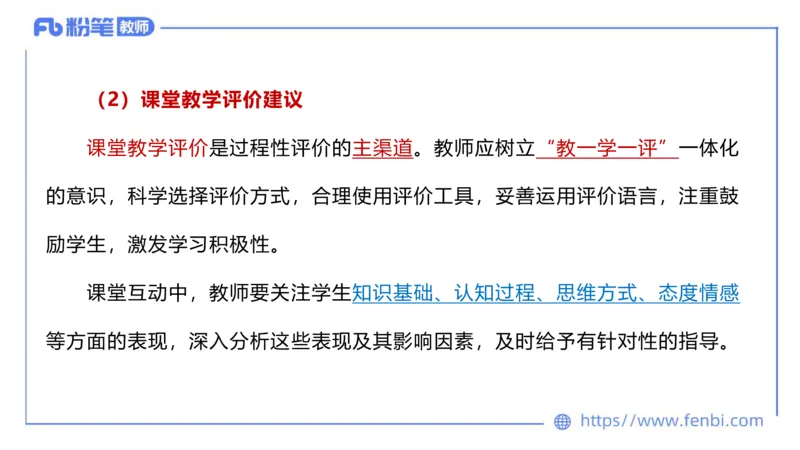 Fb 粉笔 教师

（2）课堂教学评价建议

课堂教学评价是过程性评价的主渠道。教师应树立“教一学一评”一体化的意识，科学选择评价方式，合理使用评价工具，妥善运用评价语言，注重鼓励学生，激发学习积极性。

课堂互动中，教师要关注学生知识基础、认知过程、思维方式、态度情感等方面的表现，深入分析这些表现及其影响因素，及时给予有针对性的指导。

https://www.fenbi.com